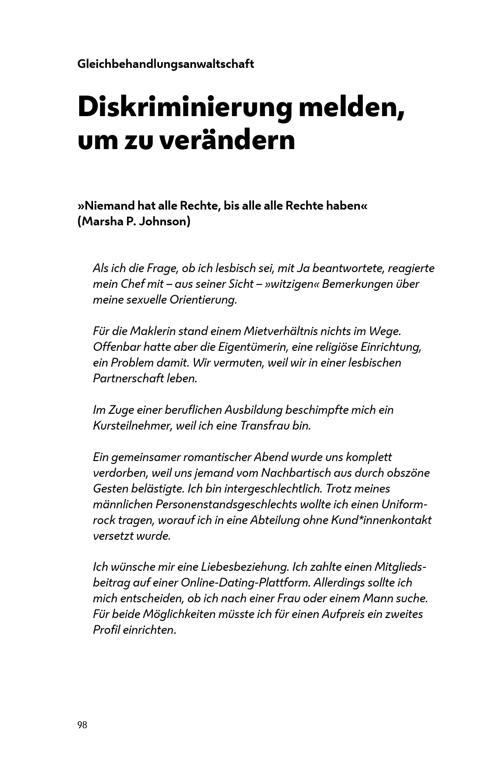 Gleichbehandlungsanwaltschaft

Diskriminierung melden, um zu verändern

»Niemand hat alle Rechte, bis alle alle Rechte haben« (Marsha P. Johnson)

Als ich die Frage, ob ich lesbisch sei, mit Ja beantwortete, reagierte mein Chef mit – aus seiner Sicht – »witzigen« Bemerkungen über meine sexuelle Orientierung.

Für die Maklerin stand einem Mietverhältnis nichts im Wege. Offenbar hatte aber die Eigentümerin, eine religiöse Einrichtung, ein Problem damit. Wir vermuten, weil wir in einer lesbischen Partnerschaft leben.

Im Zuge einer beruflichen Ausbildung beschimpfte mich ein Kursteilnehmer, weil ich eine Transfrau bin.

Ein gemeinsamer romantischer Abend wurde uns komplett verdorben, weil uns jemand vom Nachbartisch aus durch obszöne Gesten belästigte. Ich bin intergeschlechtlich. Trotz meines männlichen Personenstandsgeschlechts wollte ich einen Uniformrock tragen, worauf ich in eine Abteilung ohne Kund*innenkontakt versetzt wurde.

Ich wünsche mir eine Liebesbeziehung. Ich zahlte einen Mitgliedsbeitrag auf einer Online-Dating-Plattform. Allerdings sollte ich mich entscheiden, ob ich nach einer Frau oder einem Mann suche. Für beide Möglichkeiten müsste ich für einen Aufpreis ein zweites Profil einrichten.

98